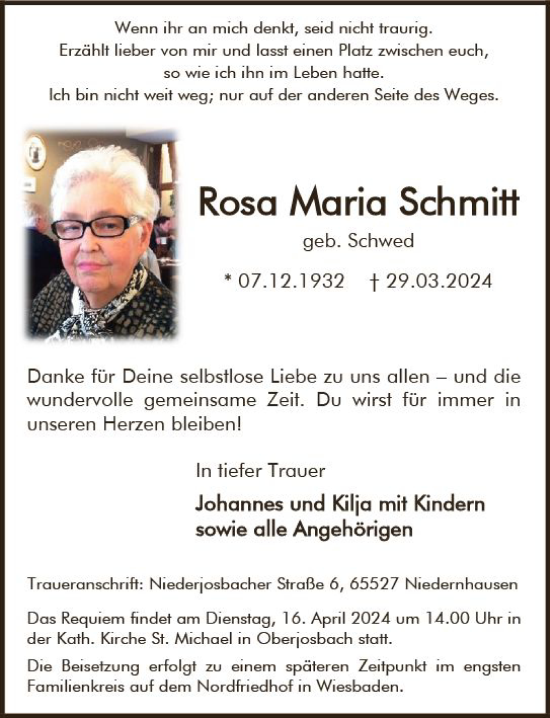 Wenn ihr an mich denkt, seid nicht traurig.
Erzählt lieber von mir und lasst einen Platz zwischen euch,
so wie ich ihn im Leben hatte.
Ich bin nicht weit weg; nur auf der anderen Seite des Weges.

Rosa Maria Schmitt

geb. Schwed

* 07.12.1932 † 29.03.2024

Danke für Deine selbstlose Liebe zu uns allen – und die wundervolle gemeinsame Zeit. Du wirst für immer in unseren Herzen bleiben!

In tiefer Trauer

Johannes und Kilja mit Kindern
sowie alle Angehörigen

Traueranschrift: Niederjosbacher Straße 6, 65527 Niedernhausen

Das Requiem findet am Dienstag, 16. April 2024 um 14.00 Uhr in der Kath. Kirche St. Michael in Oberjosbach statt.

Die Beisetzung erfolgt zu einem späteren Zeitpunkt im engsten Familienkreis auf dem Nordfriedhof in Wiesbaden.